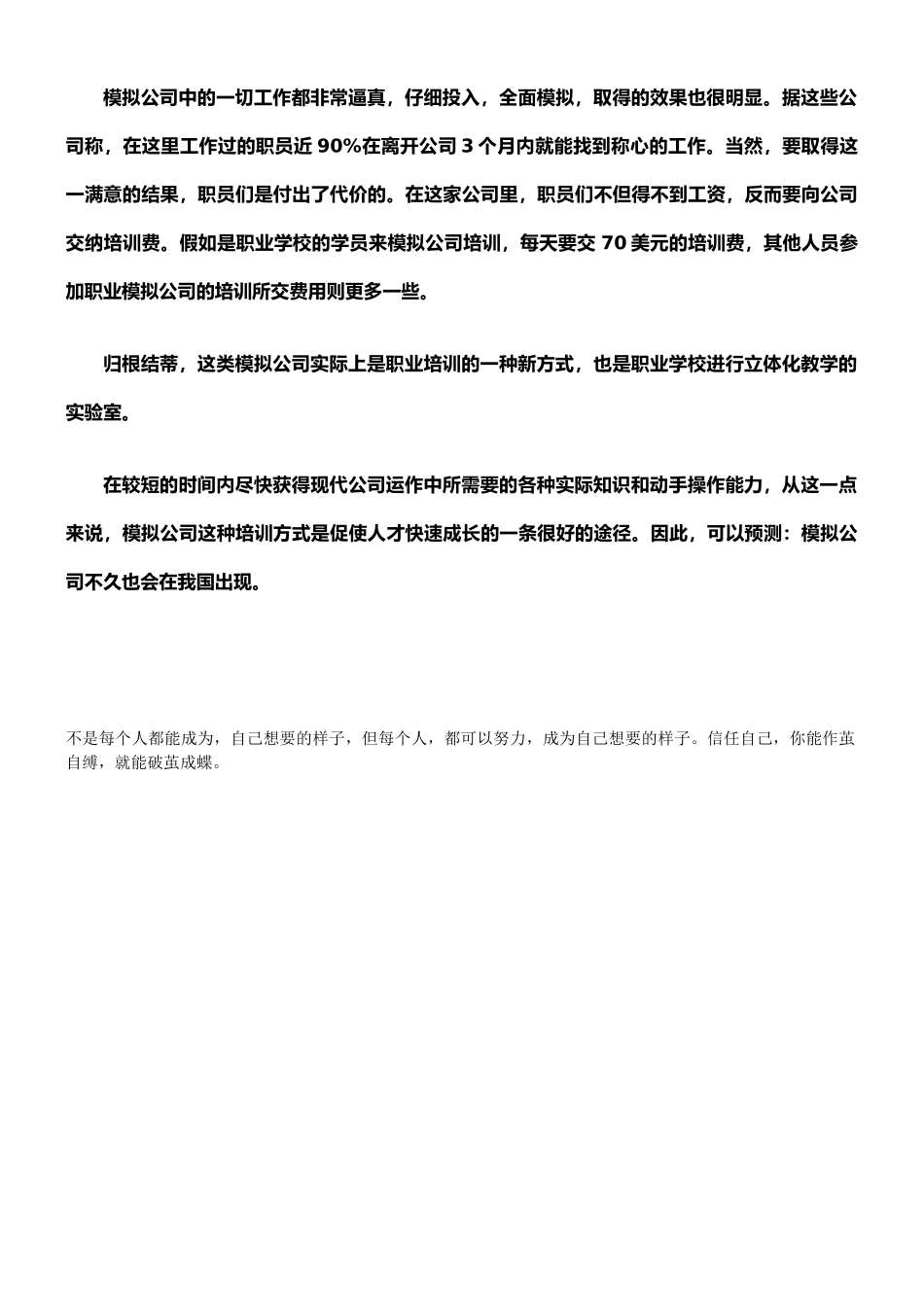 模拟公司中的一切工作都非常逼真，仔细投入，全面模拟，取得的效果也很明显。据这些公司称，在这里工作过的职员近 90%在离开公司 3 个月内就能找到称心的工作。当然，要取得这一满意的结果，职员们是付出了代价的。在这家公司里，职员们不但得不到工资，反而要向公司交纳培训费。假如是职业学校的学员来模拟公司培训，每天要交 70 美元的培训费，其他人员参加职业模拟公司的培训所交费用则更多一些。

归根结蒂，这类模拟公司实际上是职业培训的一种新方式，也是职业学校进行立体化教学的实验室。

在较短的时间内尽快获得现代公司运作中所需要的各种实际知识和动手操作能力，从这一点来说，模拟公司这种培训方式是促使人才快速成长的一条很好的途径。因此，可以预测：模拟公司不久也会在我国出现。

不是每个人都能成为，自己想要的样子，但每个人，都可以努力，成为自己想要的样子。信任自己，你能作茧自缚，就能破茧成蝶。